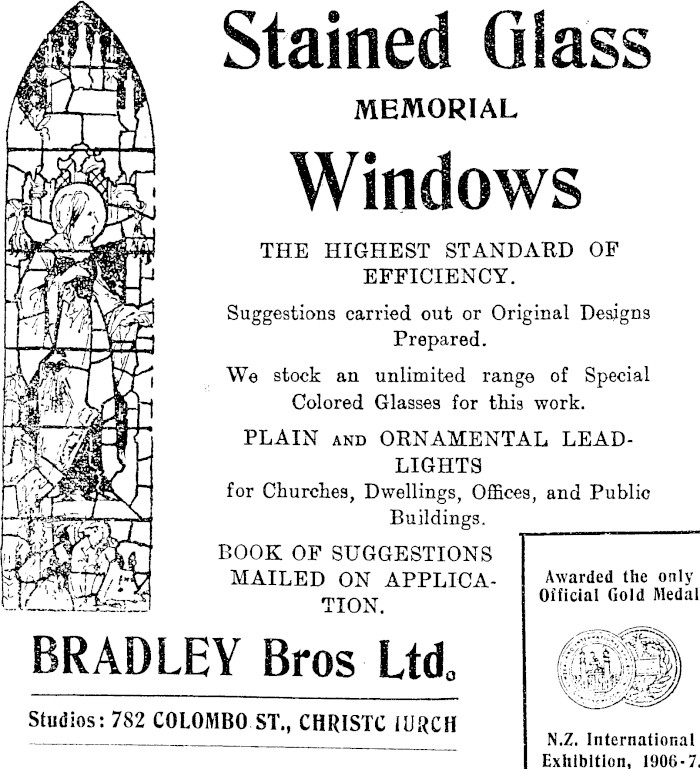 Stained Glass

MEMORIAL

Windows

THE HIGHEST STANDARD OF EFFICIENCY.

Suggestions carried out or Original Designs Prepared.

We stock an unlimited range of Special Colored Glasses for this work.

PLAIN AND ORNAMENTAL LEADLIGHTS
for Churches, Dwellings, Offices, and Public Buildings.

BOOK OF SUGGESTIONS MAILED ON APPLICATION.

BRADLEY Bros Ltd.

Studios: 782 COLOMBO ST., CHRISTC IURCH

Awarded the only Official Gold Medal

N.Z. International Exhibition, 1906-7.